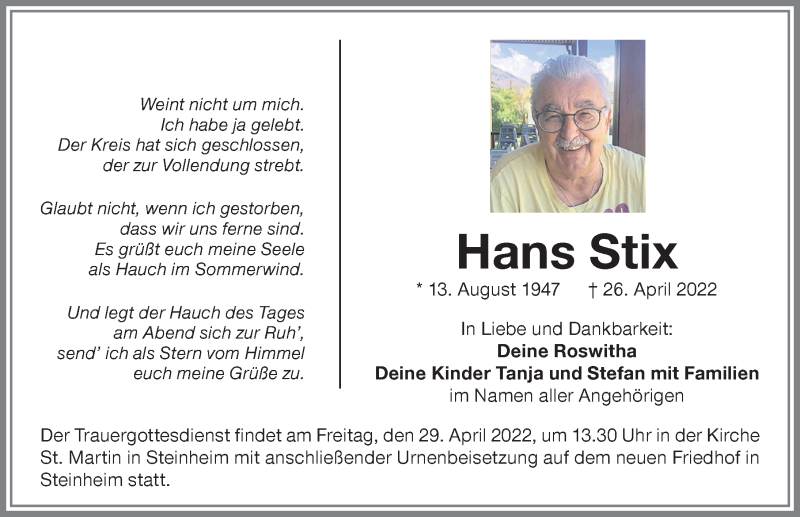 Weint nicht um mich.
Ich habe ja gelebt.
Der Kreis hat sich geschlossen,
der zur Vollendung strebt.

Glaubt nicht, wenn ich gestorben,
dass wir uns ferne sind.
Es grüßt euch meine Seele
als Hauch im Sommerwind.

Und legt der Hauch des Tages
am Abend sich zur Ruh',
send' ich als Stern vom Himmel
euch meine Grüße zu.

Hans Stix

* 13. August 1947 † 26. April 2022

In Liebe und Dankbarkeit:
Deine Roswitha
Deine Kinder Tanja und Stefan mit Familien
im Namen aller Angehörigen

Der Trauergottesdienst findet am Freitag, den 29. April 2022, um 13.30 Uhr in der Kirche St. Martin in Steinheim mit anschließender Urnenbeisetzung auf dem neuen Friedhof in Steinheim statt.